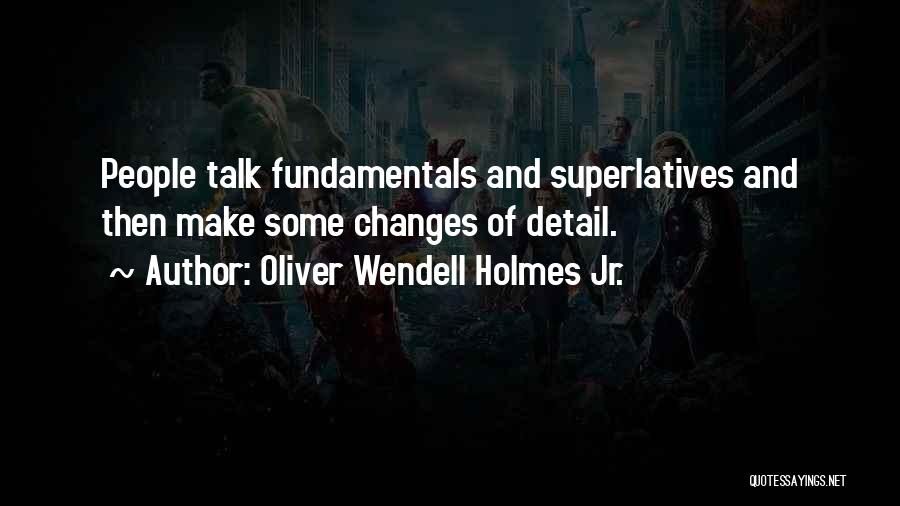 People talk fundamentals and superlatives and then make some changes of detail.

~ Author: Oliver Wendell Holmes Jr.

QUOTESSAYINGS.NET